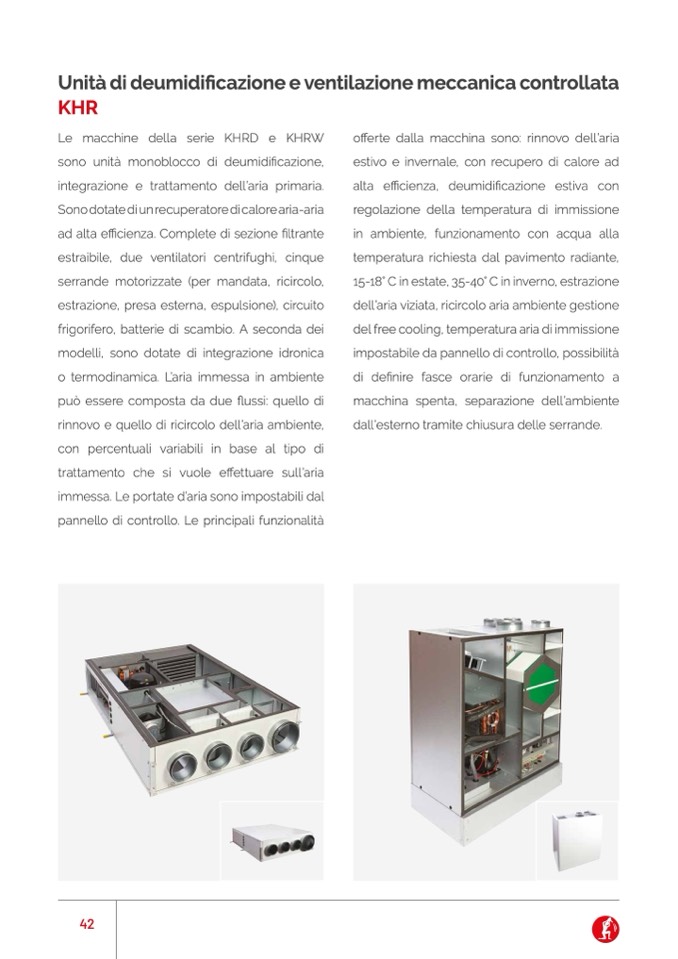 Unità di deumidificazione e ventilazione meccanica controllata
KHR

Le macchine della serie KHRD e KHRW sono unità monoblocco di deumidificazione, integrazione e trattamento dell'aria primaria. Sono dotate di un recuperatore di calore aria-aria ad alta efficienza. Complete di sezione filtrante estraibile, due ventilatori centrifughi, cinque serrande motorizzate (per mandata, ricircolo, estrazione, presa esterna, espulsione), circuito frigorifero, batterie di scambio. A seconda dei modelli, sono dotate di integrazione idronica o termodinamica. L'aria immessa in ambiente può essere composta da due flussi: quello di rinnovo e quello di ricircolo dell'aria ambiente, con percentuali variabili in base al tipo di trattamento che si vuole effettuare sull'aria immessa. Le portate d'aria sono impostabili dal pannello di controllo. Le principali funzionalità offerte dalla macchina sono: rinnovo dell'aria estivo e invernale, con recupero di calore ad alta efficienza, deumidificazione estiva con regolazione della temperatura di immissione in ambiente, funzionamento con acqua alla temperatura richiesta dal pavimento radiante, 15-18° C in estate, 35-40° C in inverno, estrazione dell'aria viziata, ricircolo aria ambiente gestione del free cooling, temperatura aria di immissione impostabile da pannello di controllo, possibilità di definire fasce orarie di funzionamento a macchina spenta, separazione dell'ambiente dall'esterno tramite chiusura delle serrande.

42